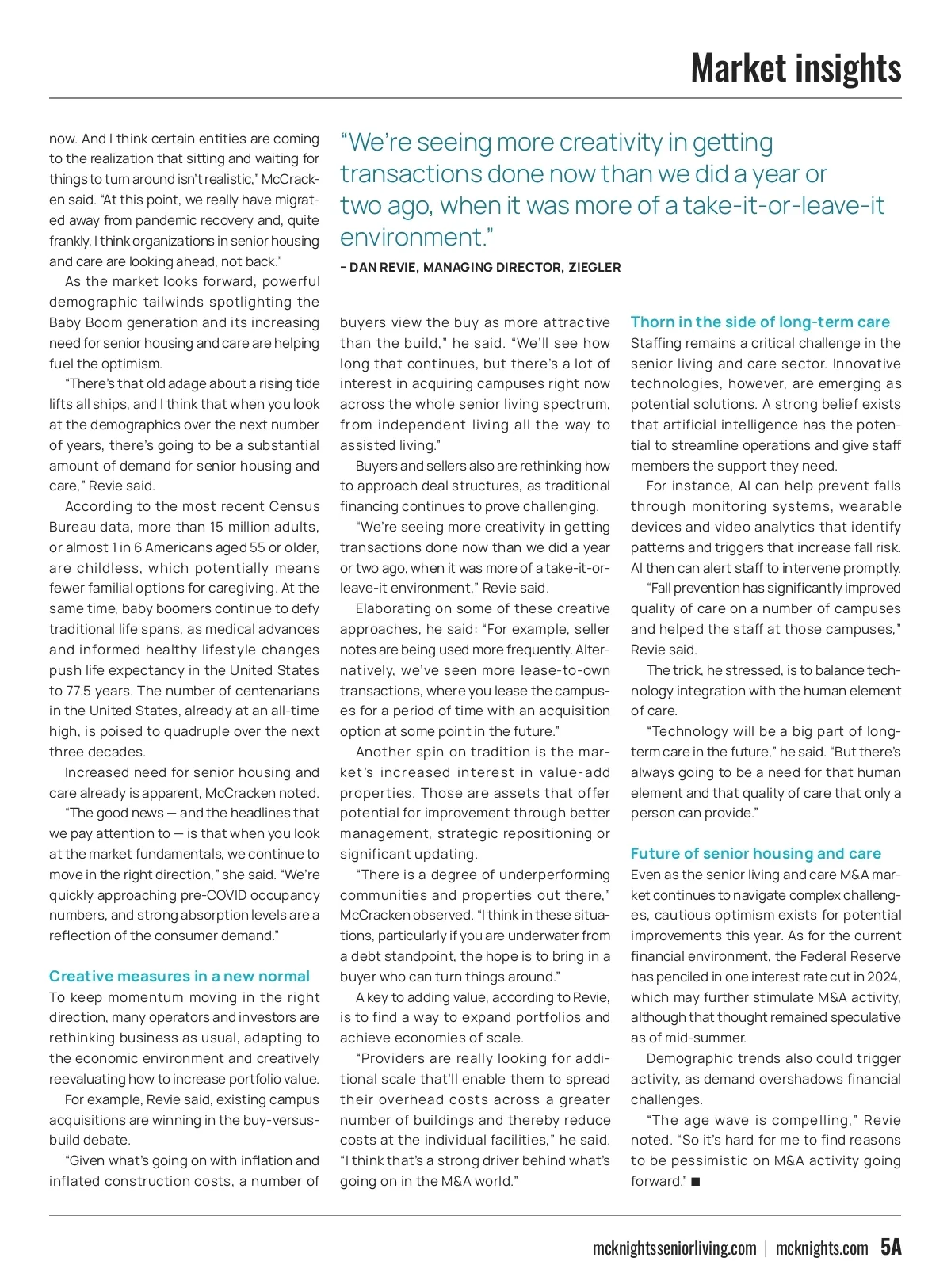 Market insights

now. And I think certain entities are coming to the realization that sitting and waiting for things to turn around isn't realistic," McCracken said. "At this point, we really have migrated away from pandemic recovery and, quite frankly, I think organizations in senior housing and care are looking ahead, not back."

As the market looks forward, powerful demographic tailwinds spotlighting the Baby Boom generation and its increasing need for senior housing and care are helping fuel the optimism.

"There's that old adage about a rising tide lifts all ships, and I think that when you look at the demographics over the next number of years, there's going to be a substantial amount of demand for senior housing and care," Revie said.

According to the most recent Census Bureau data, more than 15 million adults, or almost 1 in 6 Americans aged 55 or older, are childless, which potentially means fewer familial options for caregiving. At the same time, baby boomers continue to defy traditional life spans, as medical advances and informed healthy lifestyle changes push life expectancy in the United States to 77.5 years. The number of centenarians in the United States, already at an all-time high, is poised to quadruple over the next three decades.

Increased need for senior housing and care already is apparent, McCracken noted.

"The good news — and the headlines that we pay attention to — is that when you look at the market fundamentals, we continue to move in the right direction," she said. "We're quickly approaching pre-COVID occupancy numbers, and strong absorption levels are a reflection of the consumer demand."

Creative measures in a new normal
To keep momentum moving in the right direction, many operators and investors are rethinking business as usual, adapting to the economic environment and creatively reevaluating how to increase portfolio value.

For example, Revie said, existing campus acquisitions are winning in the buy-versus-build debate.

"Given what's going on with inflation and inflated construction costs, a number of

"We're seeing more creativity in getting transactions done now than we did a year or two ago, when it was more of a take-it-or-leave-it environment."
– DAN REVIE, MANAGING DIRECTOR, ZIEGLER

buyers view the buy as more attractive than the build," he said. "We'll see how long that continues, but there's a lot of interest in acquiring campuses right now across the whole senior living spectrum, from independent living all the way to assisted living."

Buyers and sellers also are rethinking how to approach deal structures, as traditional financing continues to prove challenging.

"We're seeing more creativity in getting transactions done now than we did a year or two ago, when it was more of a take-it-or-leave-it environment," Revie said.

Elaborating on some of these creative approaches, he said: "For example, seller notes are being used more frequently. Alternatively, we've seen more lease-to-own transactions, where you lease the campuses for a period of time with an acquisition option at some point in the future."

Another spin on tradition is the market's increased interest in value-add properties. Those are assets that offer potential for improvement through better management, strategic repositioning or significant updating.

"There is a degree of underperforming communities and properties out there," McCracken observed. "I think in these situations, particularly if you are underwater from a debt standpoint, the hope is to bring in a buyer who can turn things around."

A key to adding value, according to Revie, is to find a way to expand portfolios and achieve economies of scale.

"Providers are really looking for additional scale that'll enable them to spread their overhead costs across a greater number of buildings and thereby reduce costs at the individual facilities," he said. "I think that's a strong driver behind what's going on in the M&A world."

Thorn in the side of long-term care
Staffing remains a critical challenge in the senior living and care sector. Innovative technologies, however, are emerging as potential solutions. A strong belief exists that artificial intelligence has the potential to streamline operations and give staff members the support they need.

For instance, AI can help prevent falls through monitoring systems, wearable devices and video analytics that identify patterns and triggers that increase fall risk. AI then can alert staff to intervene promptly.

"Fall prevention has significantly improved quality of care on a number of campuses and helped the staff at those campuses," Revie said.

The trick, he stressed, is to balance technology integration with the human element of care.

"Technology will be a big part of long-term care in the future," he said. "But there's always going to be a need for that human element and that quality of care that only a person can provide."

Future of senior housing and care
Even as the senior living and care M&A market continues to navigate complex challenges, cautious optimism exists for potential improvements this year. As for the current financial environment, the Federal Reserve has penciled in one interest rate cut in 2024, which may further stimulate M&A activity, although that thought remained speculative as of mid-summer.

Demographic trends also could trigger activity, as demand overshadows financial challenges.

"The age wave is compelling," Revie noted. "So it's hard for me to find reasons to be pessimistic on M&A activity going forward." ■

mcknightsseniorliving.com | mcknights.com 5A